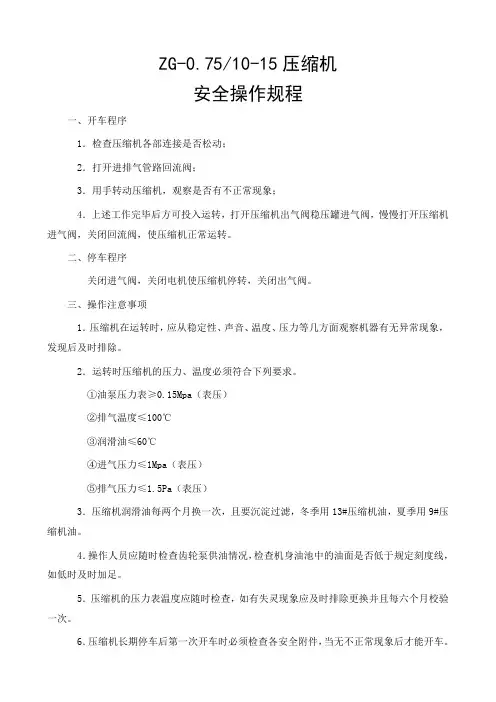 ZG-0.75/10-15 压缩机

安全操作规程

一、开车程序

1. 检查压缩机各部连接是否松动；

2. 打开进排气管路回流阀；

3. 用手转动压缩机，观察是否有不正常现象；

4. 上述工作完毕后方可投入运转，打开压缩机出气阀稳压罐进气阀，慢慢打开压缩机进气阀，关闭回流阀，使压缩机正常运转。

二、停车程序

关闭进气阀，关闭电机使压缩机停转，关闭出气阀。

三、操作注意事项

1. 压缩机在运转时，应从稳定性、声音、温度、压力等几方面观察机器有无异常现象，发现后及时排除。

2. 运转时压缩机的压力、温度必须符合下列要求。

①油泵压力表≥0.15Mpa（表压）

②排气温度≤100℃

③润滑油≤60℃

④进气压力≤1Mpa（表压）

⑤排气压力≤1.5Pa（表压）

3. 压缩机润滑油每两个月换一次，且要沉淀过滤，冬季用 13#压缩机油，夏季用 9#压缩机油。

4. 操作人员应随时检查齿轮泵供油情况，检查机身油池中的油面是否低于规定刻度线，如低时及时加足。

5. 压缩机的压力表温度应随时检查，如有失灵现象应及时排除更换并且每六个月校验一次。

6. 压缩机长期停车后第一次开车时必须检查各安全附件，当无不正常现象后才能开车。